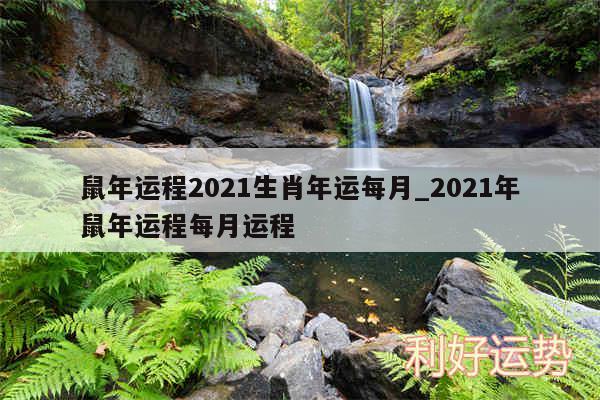 鼠年运程2021生肖年运每月_2021年鼠年运程每月运程

利好运势